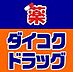 薬

ダイコク
ドラッグ